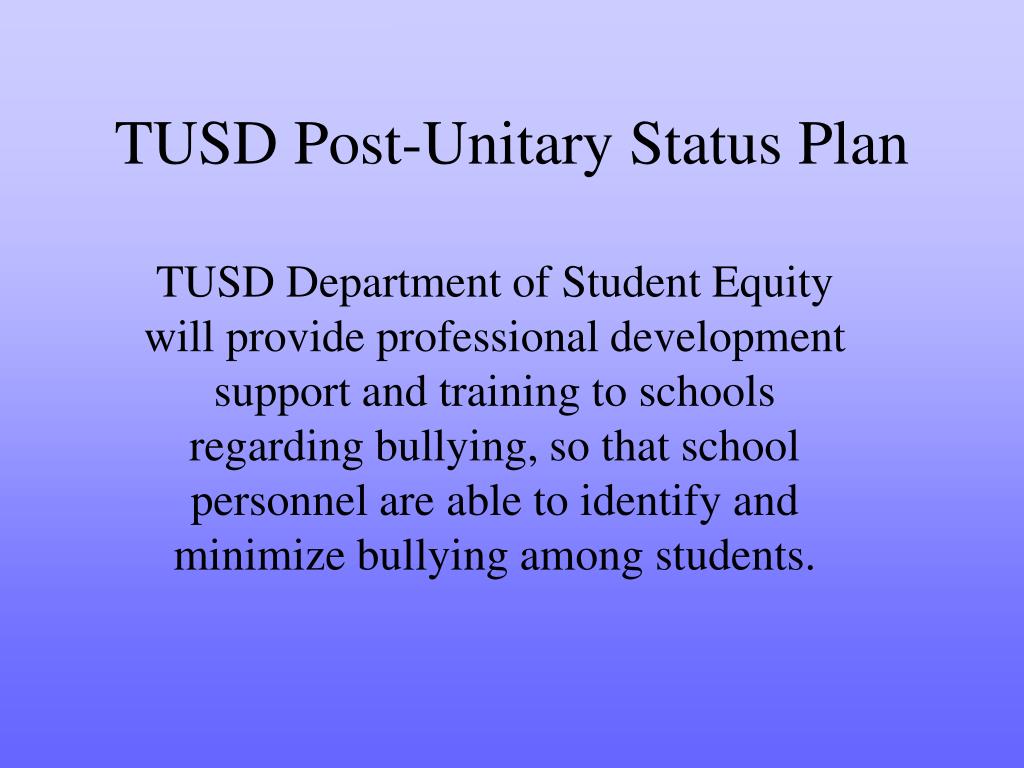 TUSD Post-Unitary Status Plan

TUSD Department of Student Equity will provide professional development support and training to schools regarding bullying, so that school personnel are able to identify and minimize bullying among students.